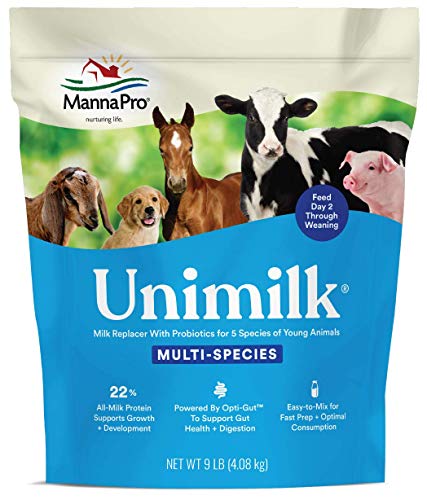 MannaPro®
nurturing life.

Feed Day 2 Through Weaning

Unimilk®

Milk Replacer With Probiotics for 5 Species of Young Animals

MULTI-SPECIES

22%
All-Milk Protein Supports Growth + Development

Powered By Opti-Gut™ To Support Gut Health + Digestion

Easy-to-Mix for Fast Prep + Optimal Consumption

NET WT 9 LB (4.08 kg)